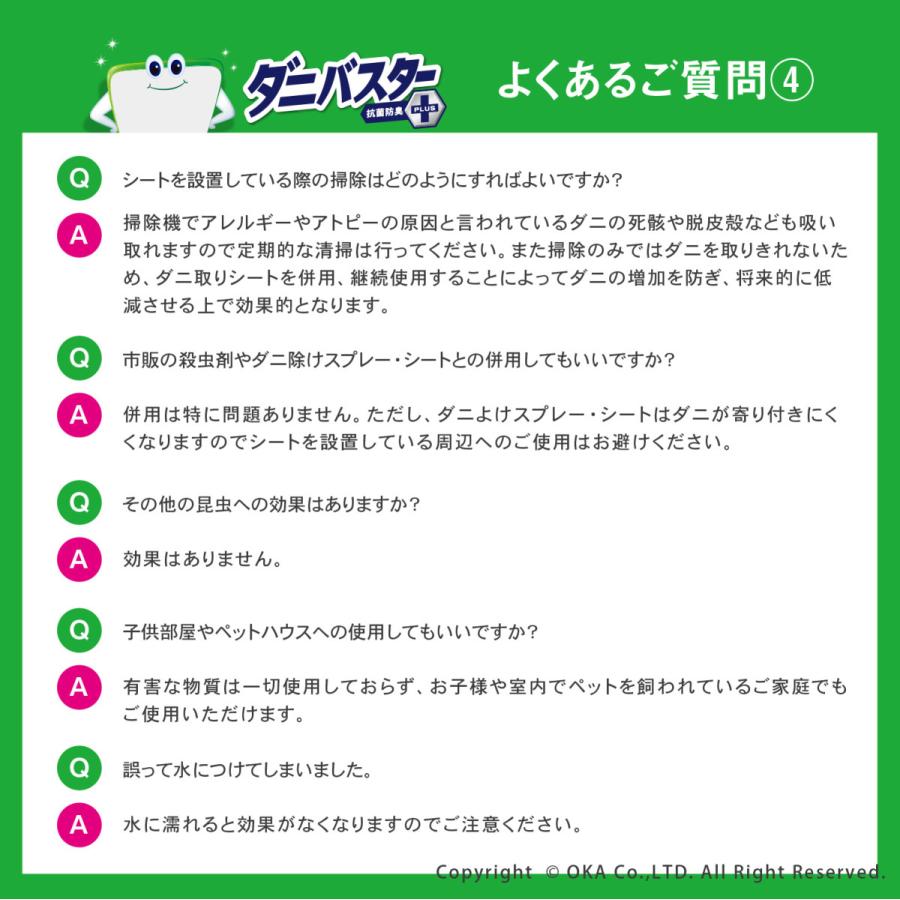 ダニバスター
抗菌防臭 PLUS

よくあるご質問④

Q シートを設置している際の掃除はどのようにすればよいですか?

A 掃除機でアレルギーやアトピーの原因と言われているダニの死骸や脱皮殻なども吸い取れますので定期的な清掃は行ってください。また掃除のみではダニを取りきれないため、ダニ取りシートを併用、継続使用することによってダニの増加を防ぎ、将来的に低減させる上で効果的となります。

Q 市販の殺虫剤やダニ除けスプレー・シートとの併用してもいいですか?

A 併用は特に問題ありません。ただし、ダニよけスプレー・シートはダニが寄り付きにくくなりますのでシートを設置している周辺へのご使用はお避けください。

Q その他の昆虫への効果はありますか?

A 効果はありません。

Q 子供部屋やペットハウスへの使用してもいいですか?

A 有害な物質は一切使用しておらず、お子様や室内でペットを飼われているご家庭でもご使用いただけます。

Q 誤って水につけてしまいました。

A 水に濡れると効果がなくなりますのでご注意ください。

Copyright © OKA Co.,LTD. All Right Reserved.